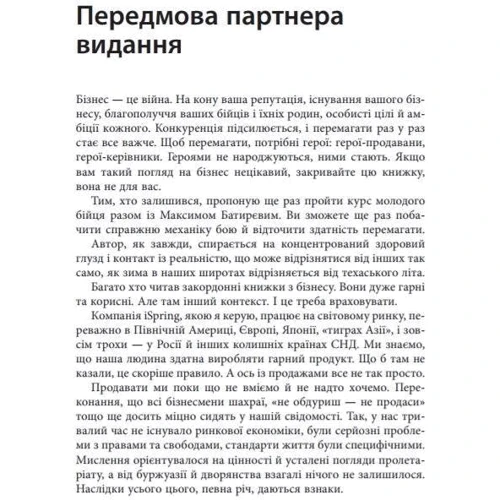 Передмова партнера видання

Бізнес — це війна. На кону ваша репутація, існування вашого бізнесу, благополуччя ваших бійців і їхніх родин, особисті цілі й амбіції кожного. Конкуренція підсилюється, і перемагати раз у раз стає все важче. Щоб перемагати, потрібні герої: герої-продавани, герої-керівники. Героями не народжуються, ними стають. Якщо вам такий погляд на бізнес нецікавий, закривайте цю книжку, вона не для вас.

Тим, хто залишився, пропоную ще раз пройти курс молодого бійця разом із Максимом Батирєвим. Ви зможете ще раз побачити справжню механіку бою й відточити здатність перемагати.

Автор, як завжди, спирається на концентрований здоровий глузд і контакт із реальністю, що може відрізнятися від інших так само, як зима в наших широтах відрізняється від техаського літа.

Багато хто читав закордонні книжки з бізнесу. Вони дуже гарні та корисні. Але там інший контекст. І це треба враховувати.

Компанія iSpring, якою я керую, працює на світовому ринку, переважно в Північній Америці, Європі, Японії, «тиграх Азії», і зовсім трохи — у Росії й інших колишніх країнах СНД. Ми знаємо, що наша людина здатна виробляти гарний продукт. Що б там не казали, це скоріше правило. А ось із продажами все не так просто.

Продавати ми поки що не вміємо й не надто хочемо. Переконання, що всі бізнесмени шахраї, «не обдуриш — не продаси» тощо ще досить міцно сидять у нашій свідомості. Так, у нас тривалий час не існувало ринкової економіки, були серйозні проблеми з правами та свободами, стандарти життя були специфічними. Мислення орієнтувалося на цінності й усталені погляди пролетаріату, а від буржуазії й дворянства взагалі нічого не залишилося. Наслідки усього цього, певна річ, даються взнаки.